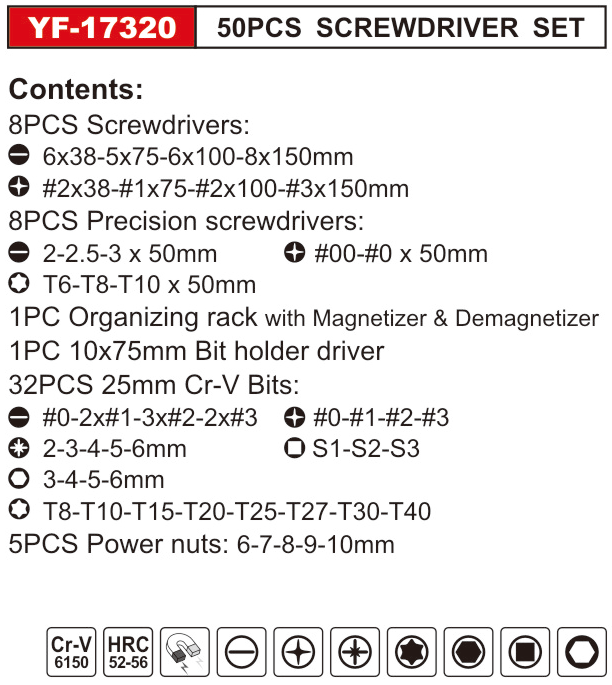 YF-17320 50PCS SCREWDRIVER SET

Contents:
8PCS Screwdrivers:
6x38-5x75-6x100-8x150mm
#2x38-#1x75-#2x100-#3x150mm
8PCS Precision screwdrivers:
2-2.5-3 x 50mm #00-#0 x 50mm
T6-T8-T10 x 50mm
1PC Organizing rack with Magnetizer & Demagnetizer
1PC 10x75mm Bit holder driver
32PCS 25mm Cr-V Bits:
#0-2x#1-3x#2-2x#3 #0-#1-#2-#3
2-3-4-5-6mm S1-S2-S3
3-4-5-6mm
T8-T10-T15-T20-T25-T27-T30-T40
5PCS Power nuts: 6-7-8-9-10mm

Cr-V 6150 HRC 52-56